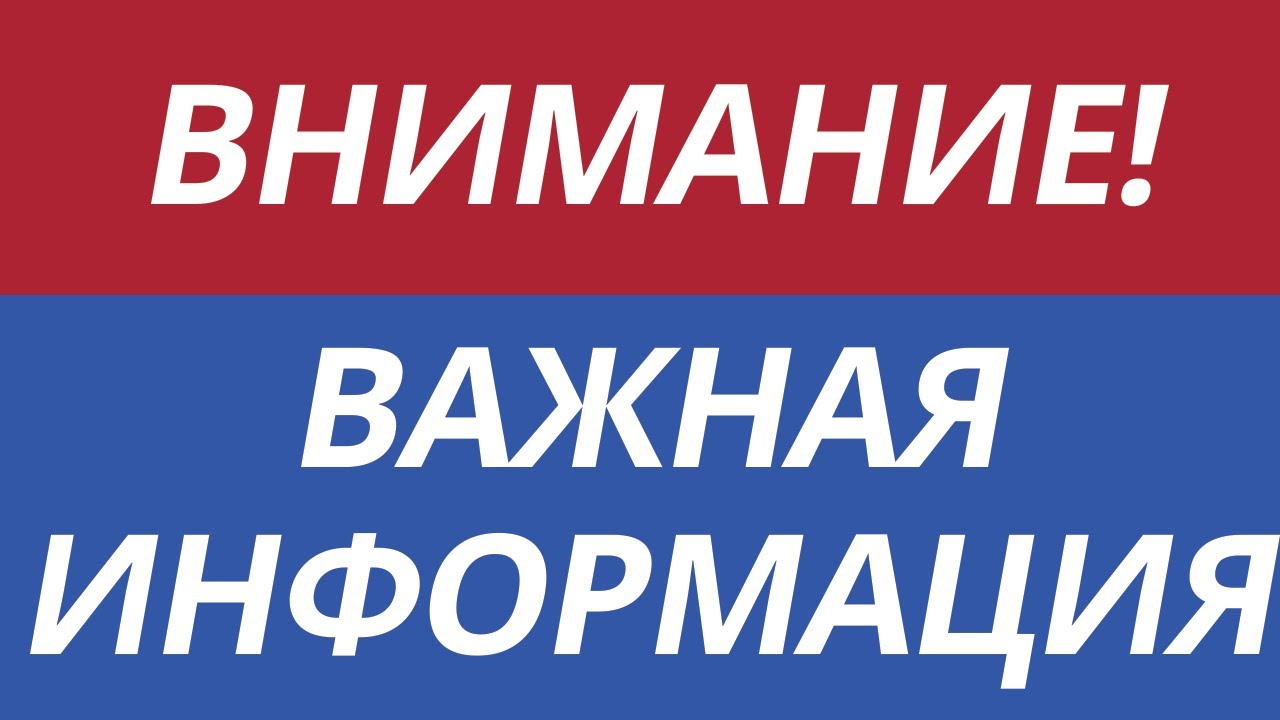 ВНИМАНИЕ!

ВАЖНАЯ ИНФОРМАЦИЯ